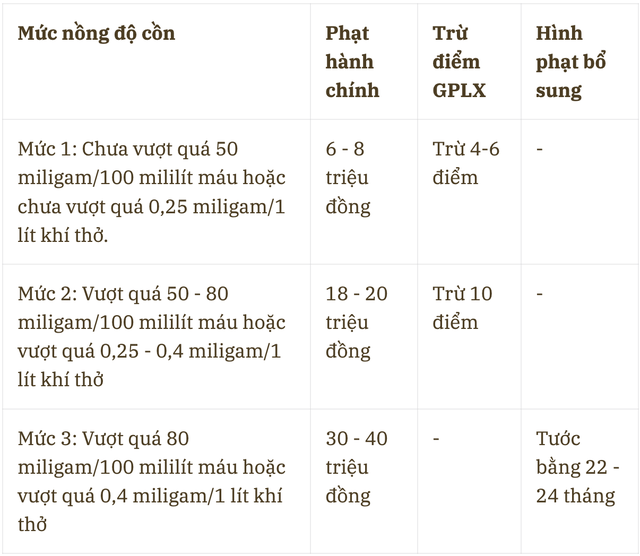 | Mức nồng độ cồn | Phạt hành chính | Trừ điểm GPLX | Hình phạt bổ sung |
|---|---|---|---|
| Mức 1: Chưa vượt quá 50 miligam/100 mililít máu hoặc chưa vượt quá 0,25 miligam/1 lít khí thở. | 6 - 8 triệu đồng | Trừ 4-6 điểm | - |
| Mức 2: Vượt quá 50 - 80 miligam/100 mililít máu hoặc vượt quá 0,25 - 0,4 miligam/1 lít khí thở | 18 - 20 triệu đồng | Trừ 10 điểm | - |
| Mức 3: Vượt quá 80 miligam/100 mililít máu hoặc vượt quá 0,4 miligam/1 lít khí thở | 30 - 40 triệu đồng | - | Tước bằng 22 - 24 tháng |